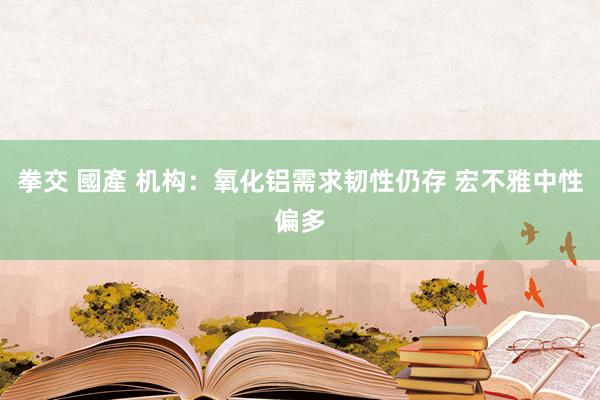 拳交 國產 机构：氧化铝需求韧性仍存 宏不雅中性偏多